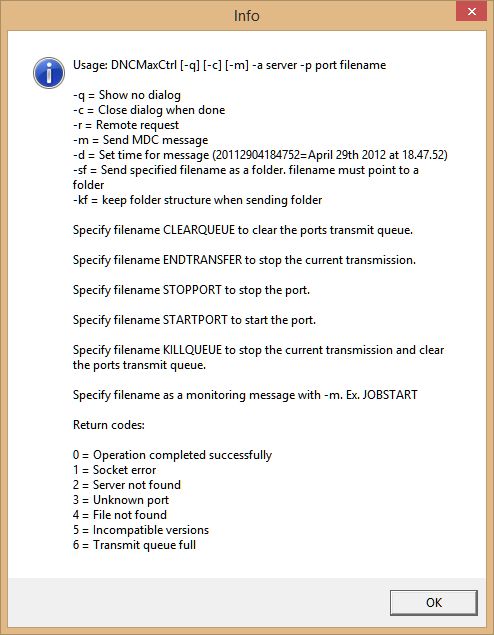 Info

Usage: DNCMaxCtrl [-q] [-c] [-m] -a server -p port filename

-q = Show no dialog
-c = Close dialog when done
-r = Remote request
-m = Send MDC message
-d = Set time for message (20112904184752=April 29th 2012 at 18.47.52)
-sf = Send specified filename as a folder. filename must point to a folder
-kf = keep folder structure when sending folder

Specify filename CLEARQUEUE to clear the ports transmit queue.

Specify filename ENDTRANSFER to stop the current transmission.

Specify filename STOPPORT to stop the port.

Specify filename STARTPORT to start the port.

Specify filename KILLQUEUE to stop the current transmission and clear the ports transmit queue.

Specify filename as a monitoring message with -m. Ex. JOBSTART

Return codes:

0 = Operation completed successfully
1 = Socket error
2 = Server not found
3 = Unknown port
4 = File not found
5 = Incompatible versions
6 = Transmit queue full

OK